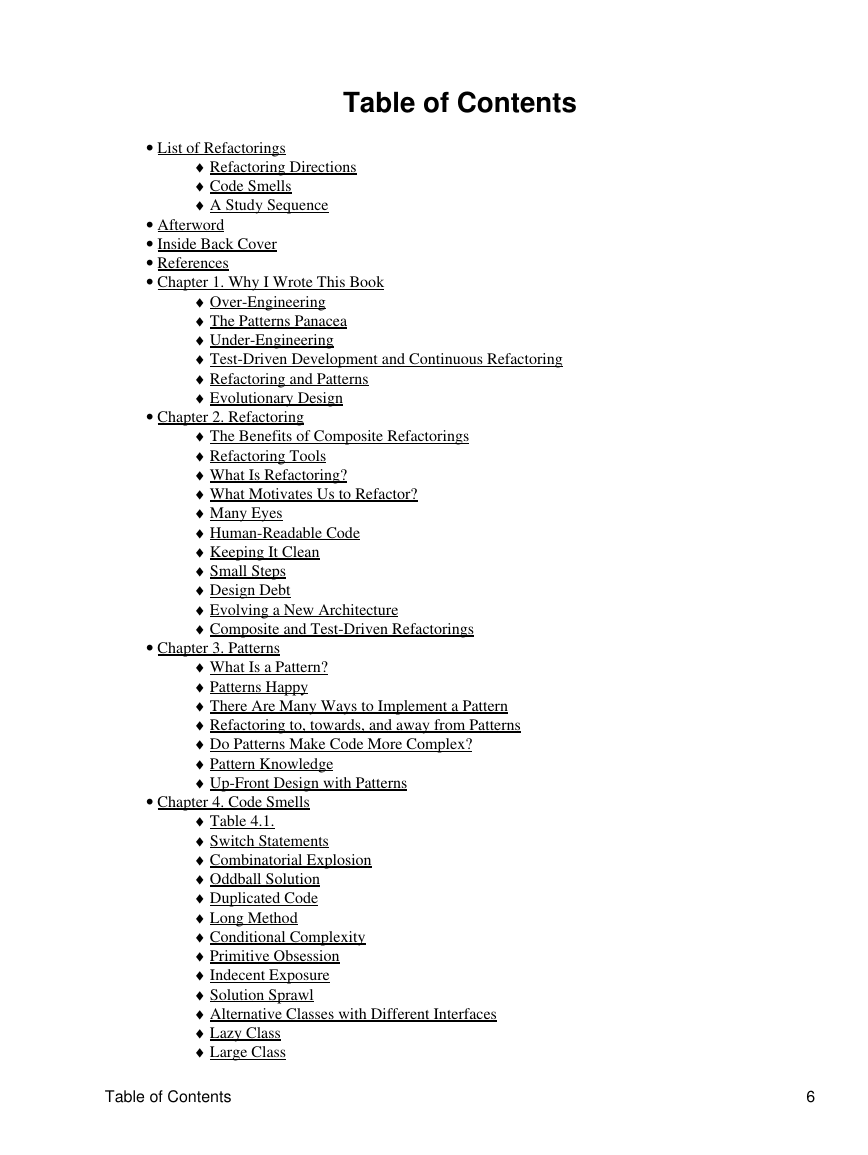 Table of Contents

• List of Refactorings
♦ Refactoring Directions
♦ Code Smells
♦ A Study Sequence
• Afterword
• Inside Back Cover
• References
• Chapter 1. Why I Wrote This Book
♦ Over-Engineering
♦ The Patterns Panacea
♦ Under-Engineering
♦ Test-Driven Development and Continuous Refactoring
♦ Refactoring and Patterns
♦ Evolutionary Design
• Chapter 2. Refactoring
♦ The Benefits of Composite Refactorings
♦ Refactoring Tools
♦ What Is Refactoring?
♦ What Motivates Us to Refactor?
♦ Many Eyes
♦ Human-Readable Code
♦ Keeping It Clean
♦ Small Steps
♦ Design Debt
♦ Evolving a New Architecture
♦ Composite and Test-Driven Refactorings
• Chapter 3. Patterns
♦ What Is a Pattern?
♦ Patterns Happy
♦ There Are Many Ways to Implement a Pattern
♦ Refactoring to, towards, and away from Patterns
♦ Do Patterns Make Code More Complex?
♦ Pattern Knowledge
♦ Up-Front Design with Patterns
• Chapter 4. Code Smells
♦ Table 4.1.
♦ Switch Statements
♦ Combinatorial Explosion
♦ Oddball Solution
♦ Duplicated Code
♦ Long Method
♦ Conditional Complexity
♦ Primitive Obsession
♦ Indecent Exposure
♦ Solution Sprawl
♦ Alternative Classes with Different Interfaces
♦ Lazy Class
♦ Large Class

Table of Contents 6